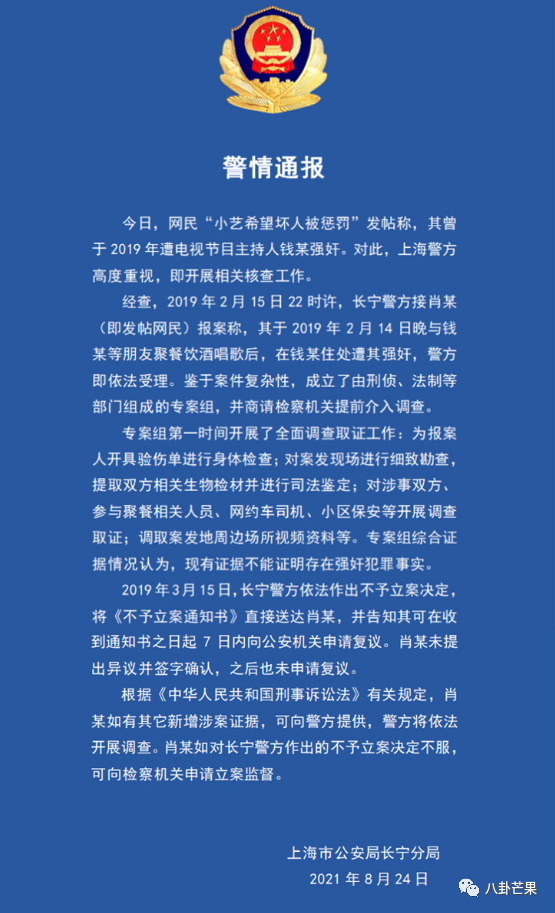 警情通报

今日，网民“小艺希望坏人被惩罚”发帖称，其曾于 2019 年遭电视节目主持人钱某强奸。对此，上海警方高度重视，即开展相关核查工作。

经查，2019 年 2 月 15 日 22 时许，长宁警方接肖某（即发帖网民）报案称，其于 2019 年 2 月 14 日晚与钱某等朋友聚餐饮酒唱歌后，在钱某住处遭其强奸，警方即依法受理。鉴于案件复杂性，成立了由刑侦、法制等部门组成的专案组，并商请检察机关提前介入调查。

专案组第一时间开展了全面调查取证工作：为报案人开具验伤单进行身体检查；对案发现场进行细致勘查，提取双方相关生物检材并进行司法鉴定；对涉事双方、参与聚餐相关人员、网约车司机、小区保安等开展调查取证；调取案发地周边场所视频资料等。专案组综合证据情况认为，现有证据不能证明存在强奸犯罪事实。

2019 年 3 月 15 日，长宁警方依法作出不予立案决定，将《不予立案通知书》直接送达肖某，并告知其可在收到通知书之日起 7 日内向公安机关申请复议。肖某未提出异议并签字确认，之后也未申请复议。

根据《中华人民共和国刑事诉讼法》有关规定，肖某如有其它新增涉案证据，可向警方提供，警方将依法开展调查。肖某如对长宁警方作出的不予立案决定不服，可向检察机关申请立案监督。

上海市公安局长宁分局
2021 年 8 月 24 日

八卦芒果